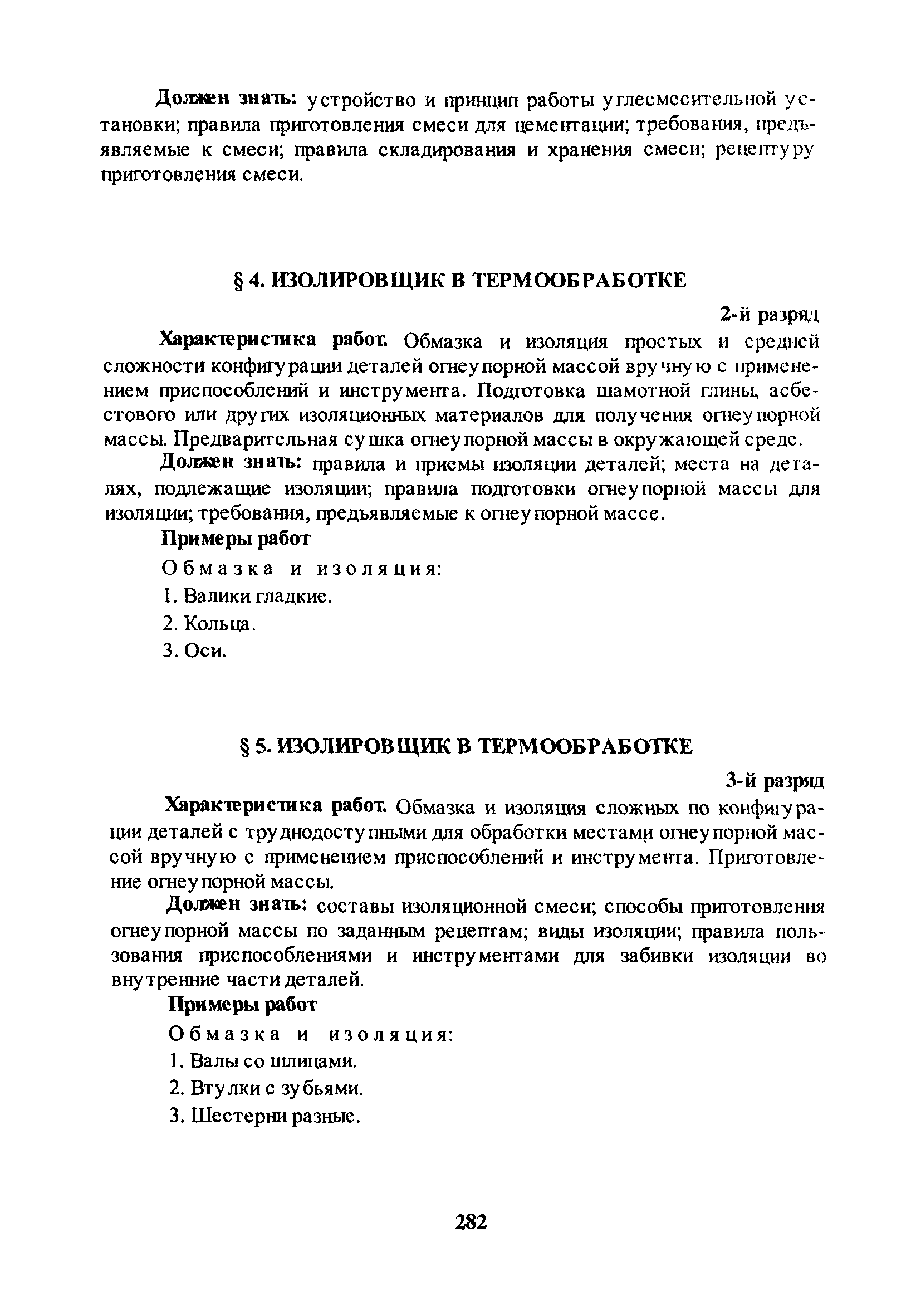 Должен знать: устройство и принцип работы углесмесительной установки; правила приготовления смеси для цементации; требования, предъявляемые к смеси; правила складирования и хранения смеси; рецептуру приготовления смеси.

§ 4. ИЗОЛИРОВЩИК В ТЕРМООБРАБОТКЕ

2-й разряд

Характеристика работ. Обмазка и изоляция простых и средней сложности конфигурации деталей огнеупорной массой вручную с применением приспособлений и инструмента. Подготовка шамотной глины, асбестового или других изоляционных материалов для получения огнеупорной массы. Предварительная сушка огнеупорной массы в окружающей среде.

Должен знать: правила и приемы изоляции деталей; места на деталях, подлежащие изоляции; правила подготовки огнеупорной массы для изоляции; требования, предъявляемые к огнеупорной массе.

Примеры работ

Обмазка и изоляция:

1. Валики гладкие.

2. Кольца.

3. Оси.

§ 5. ИЗОЛИРОВЩИК В ТЕРМООБРАБОТКЕ

3-й разряд

Характеристика работ. Обмазка и изоляция сложных по конфигурации деталей с труднодоступными для обработки местами огнеупорной массой вручную с применением приспособлений и инструмента. Приготовление огнеупорной массы.

Должен знать: составы изоляционной смеси; способы приготовления огнеупорной массы по заданным рецептам; виды изоляции; правила пользования приспособлениями и инструментами для забивки изоляции во внутренние части деталей.

Примеры работ

Обмазка и изоляция:

1. Валы со шлицами.

2. Втулки с зубьями.

3. Шестерни разные.

282